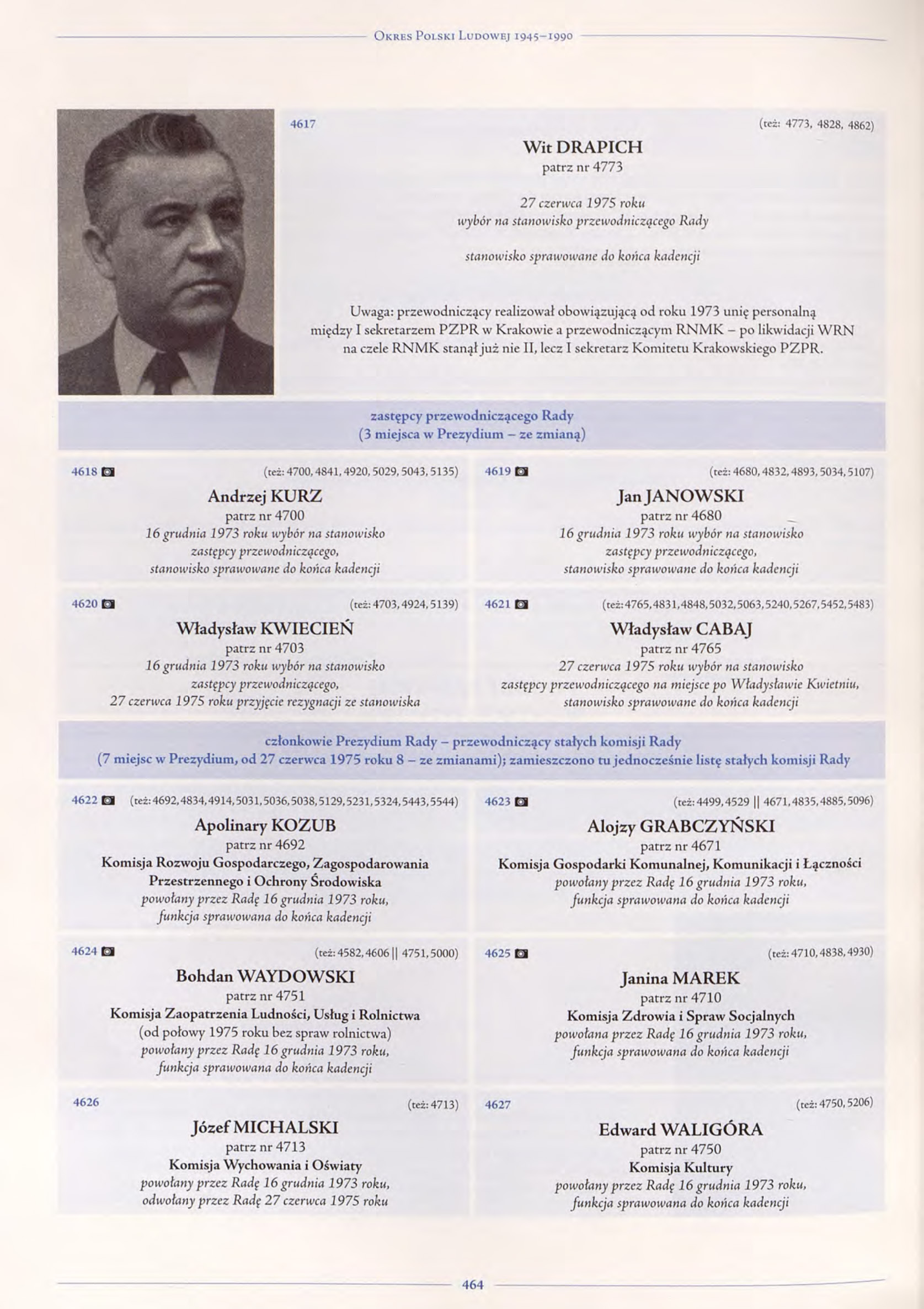 Okres Polski Ludowej 1945–1990

4617

(też: 4773, 4828, 4862)

Wit DRAPICH
patrz nr 4773

27 czerwca 1975 roku
wybór na stanowisko przewodniczącego Rady

stanowisko sprawowane do końca kadencji

Uwaga: przewodniczący realizował obowiązującą od roku 1973 unię personalną między I sekretarzem PZPR w Krakowie a przewodniczącym RNMK – po likwidacji WRN na czele RNMK stanął już nie II, lecz I sekretarz Komitetu Krakowskiego PZPR.

zastępcy przewodniczącego Rady
(3 miejsca w Prezydium – ze zmianą)

4618 (też: 4700, 4841, 4920, 5029, 5043, 5135)

Andrzej KURZ
patrz nr 4700
16 grudnia 1973 roku wybór na stanowisko zastępcy przewodniczącego, stanowisko sprawowane do końca kadencji

4619 (też: 4680, 4832, 4893, 5034, 5107)

Jan JANOWSKI
patrz nr 4680
16 grudnia 1973 roku wybór na stanowisko zastępcy przewodniczącego, stanowisko sprawowane do końca kadencji

4620 (też: 4703, 4924, 5139)

Władysław KWIECIEŃ
patrz nr 4703
16 grudnia 1973 roku wybór na stanowisko zastępcy przewodniczącego, 27 czerwca 1975 roku przyjęcie rezygnacji ze stanowiska

4621 (też: 4765, 4831, 4848, 5032, 5063, 5240, 5267, 5452, 5483)

Władysław CABAJ
patrz nr 4765
27 czerwca 1975 roku wybór na stanowisko zastępcy przewodniczącego na miejsce po Władysławie Kwietniu, stanowisko sprawowane do końca kadencji

członkowie Prezydium Rady – przewodniczący stałych komisji Rady
(7 miejsc w Prezydium, od 27 czerwca 1975 roku 8 – ze zmianami); zamieszczono tu jednocześnie listę stałych komisji Rady

4622 (też: 4692, 4834, 4914, 5031, 5036, 5038, 5129, 5231, 5324, 5443, 5544)

Apolinary KOZUB
patrz nr 4692
Komisja Rozwoju Gospodarczego, Zagospodarowania Przestrzennego i Ochrony Środowiska
powołany przez Radę 16 grudnia 1973 roku, funkcja sprawowana do końca kadencji

4623 (też: 4499, 4529 || 4671, 4835, 4885, 5096)

Alojzy GRABCZYŃSKI
patrz nr 4671
Komisja Gospodarki Komunalnej, Komunikacji i Łączności
powołany przez Radę 16 grudnia 1973 roku, funkcja sprawowana do końca kadencji

4624 (też: 4582, 4606 || 4751, 5000)

Bohdan WAYDOWSKI
patrz nr 4751
Komisja Zaopatrzenia Ludności, Usług i Rolnictwa
(od połowy 1975 roku bez spraw rolnictwa)
powołany przez Radę 16 grudnia 1973 roku, funkcja sprawowana do końca kadencji

4625 (też: 4710, 4838, 4930)

Janina MAREK
patrz nr 4710
Komisja Zdrowia i Spraw Socjalnych
powołana przez Radę 16 grudnia 1973 roku, funkcja sprawowana do końca kadencji

4626 (też: 4713)

Józef MICHALSKI
patrz nr 4713
Komisja Wychowania i Oświaty
powołany przez Radę 16 grudnia 1973 roku, odwołany przez Radę 27 czerwca 1975 roku

4627 (też: 4750, 5206)

Edward WALIGÓRA
patrz nr 4750
Komisja Kultury
powołany przez Radę 16 grudnia 1973 roku, funkcja sprawowana do końca kadencji

464